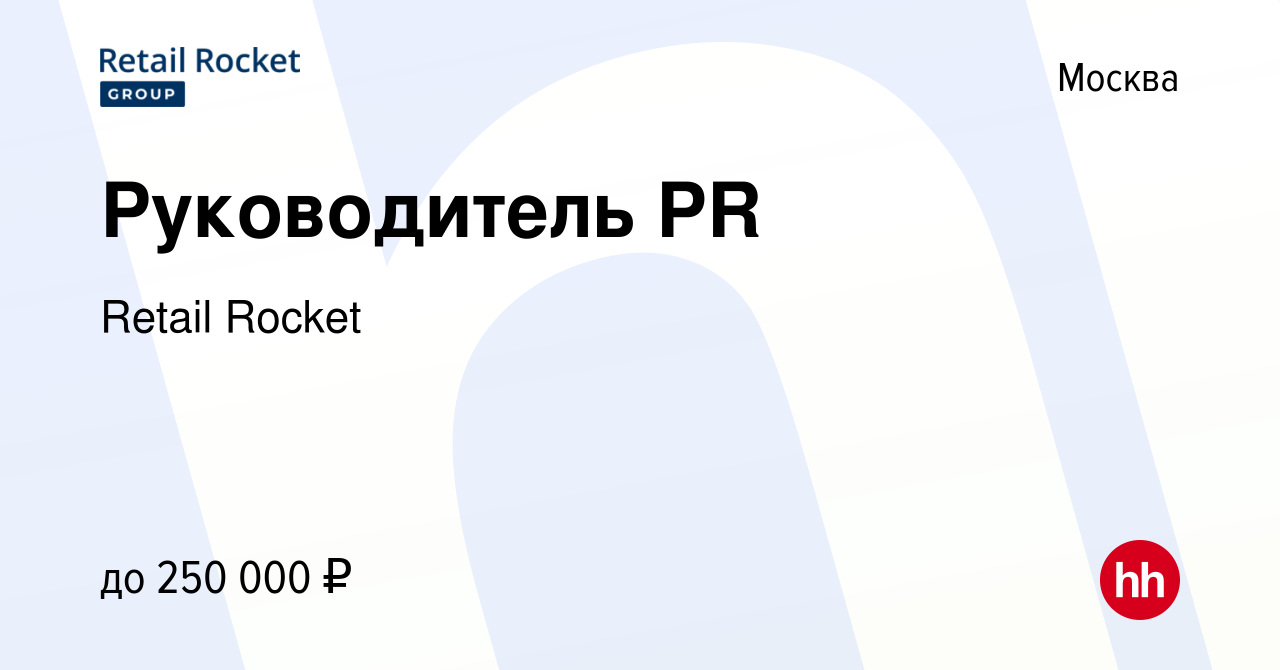 Retail Rocket
GROUP

Москва

Руководитель PR

Retail Rocket

до 250 000 ₽

hh